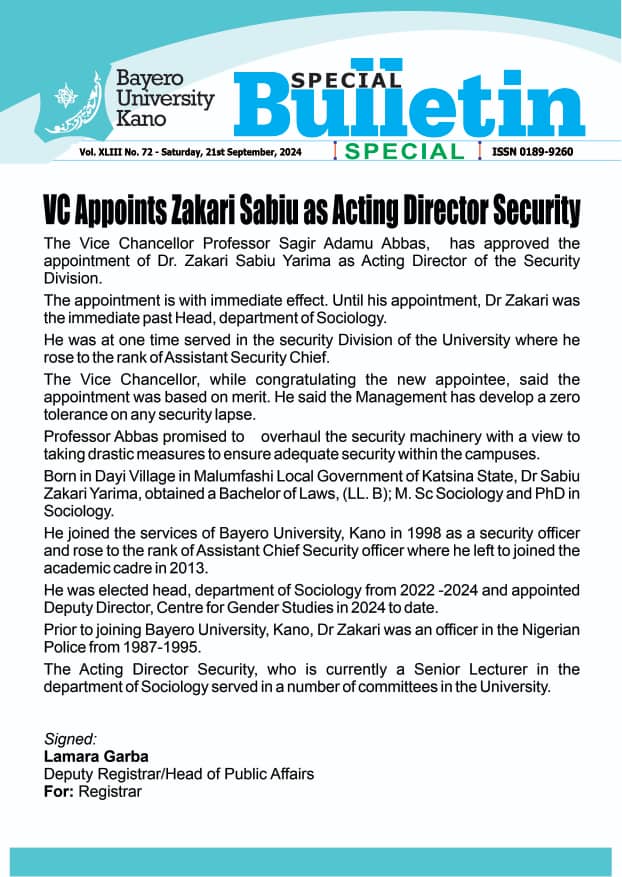 Bayero University Kano

SPECIAL Bulletin

Vol. XLIII No. 72 - Saturday, 21st September, 2024 SPECIAL ISSN 0189-9260

VC Appoints Zakari Sabiu as Acting Director Security

The Vice Chancellor Professor Sagir Adamu Abbas, has approved the appointment of Dr. Zakari Sabiu Yarima as Acting Director of the Security Division.

The appointment is with immediate effect. Until his appointment, Dr Zakari was the immediate past Head, department of Sociology.

He was at one time served in the security Division of the University where he rose to the rank of Assistant Security Chief.

The Vice Chancellor, while congratulating the new appointee, said the appointment was based on merit. He said the Management has develop a zero tolerance on any security lapse.

Professor Abbas promised to overhaul the security machinery with a view to taking drastic measures to ensure adequate security within the campuses.

Born in Dayi Village in Malumfashi Local Government of Katsina State, Dr Sabiu Zakari Yarima, obtained a Bachelor of Laws, (LL. B); M. Sc Sociology and PhD in Sociology.

He joined the services of Bayero University, Kano in 1998 as a security officer and rose to the rank of Assistant Chief Security officer where he left to joined the academic cadre in 2013.

He was elected head, department of Sociology from 2022 -2024 and appointed Deputy Director, Centre for Gender Studies in 2024 to date.

Prior to joining Bayero University, Kano, Dr Zakari was an officer in the Nigerian Police from 1987-1995.

The Acting Director Security, who is currently a Senior Lecturer in the department of Sociology served in a number of committees in the University.

Signed:
Lamara Garba
Deputy Registrar/Head of Public Affairs
For: Registrar